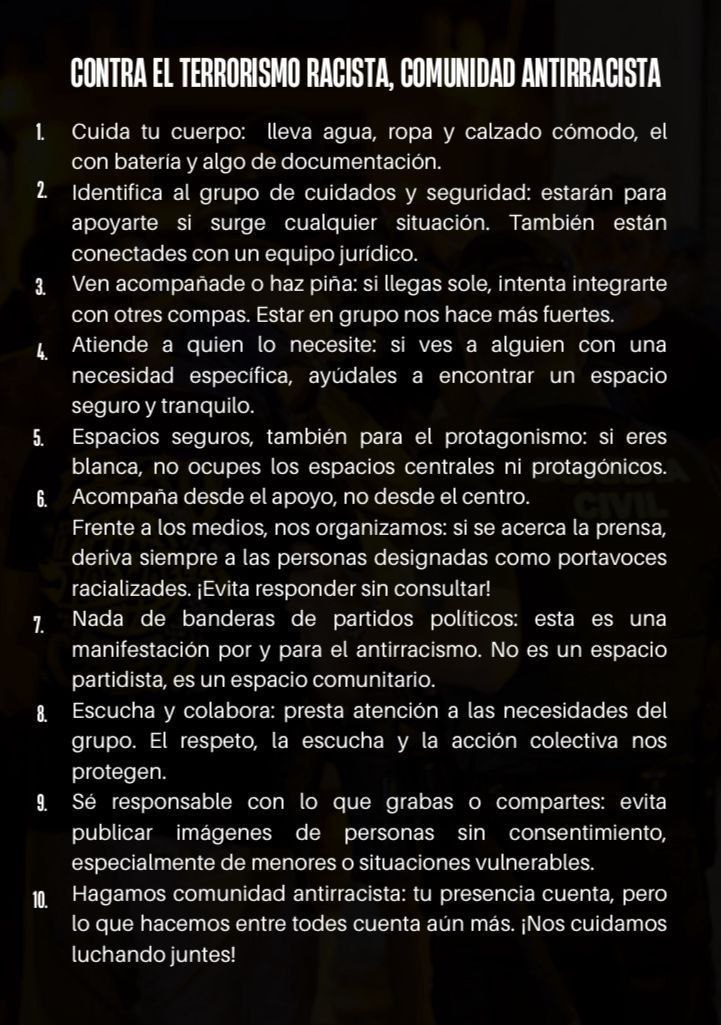 CONTRA EL TERRORISMO RACISTA, COMUNIDAD ANTIRRACISTA

1. Cuida tu cuerpo: lleva agua, ropa y calzado cómodo, el con batería y algo de documentación.

2. Identifica al grupo de cuidados y seguridad: estarán para apoyarte si surge cualquier situación. También están conectades con un equipo jurídico.

3. Ven acompañade o haz piña: si llegas sole, intenta integrarte con otres compas. Estar en grupo nos hace más fuertes.

4. Atiende a quien lo necesite: si ves a alguien con una necesidad específica, ayúdales a encontrar un espacio seguro y tranquilo.

5. Espacios seguros, también para el protagonismo: si eres blanca, no ocupes los espacios centrales ni protagónicos.

6. Acompaña desde el apoyo, no desde el centro.
Frente a los medios, nos organizamos: si se acerca la prensa, deriva siempre a las personas designadas como portavoces racializades. ¡Evita responder sin consultar!

7. Nada de banderas de partidos políticos: esta es una manifestación por y para el antirracismo. No es un espacio partidista, es un espacio comunitario.

8. Escucha y colabora: presta atención a las necesidades del grupo. El respeto, la escucha y la acción colectiva nos protegen.

9. Sé responsable con lo que grabas o compartes: evita publicar imágenes de personas sin consentimiento, especialmente de menores o situaciones vulnerables.

10. Hagamos comunidad antirracista: tu presencia cuenta, pero lo que hacemos entre todes cuenta aún más. ¡Nos cuidamos luchando juntes!